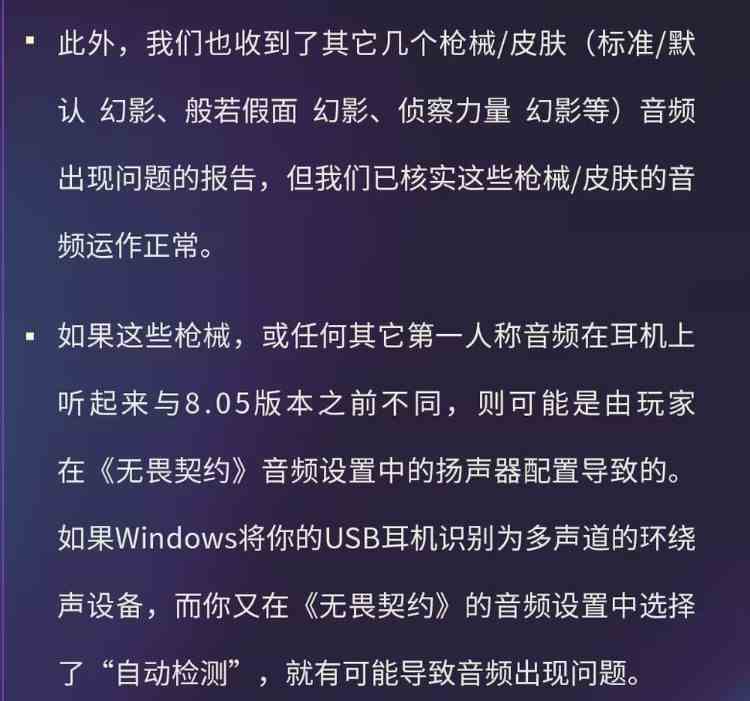 ▪ 此外，我们也收到了其它几个枪械/皮肤（标准/默认 幻影、般若假面 幻影、侦察力量 幻影等）音频出现问题的报告，但我们已核实这些枪械/皮肤的音频运作正常。

▪ 如果这些枪械，或任何其它第一人称音频在耳机上听起来与8.05版本之前不同，则可能是由玩家在《无畏契约》音频设置中的扬声器配置导致的。如果Windows将你的USB耳机识别为多声道的环绕声设备，而你又在《无畏契约》的音频设置中选择了“自动检测”，就有可能导致音频出现问题。